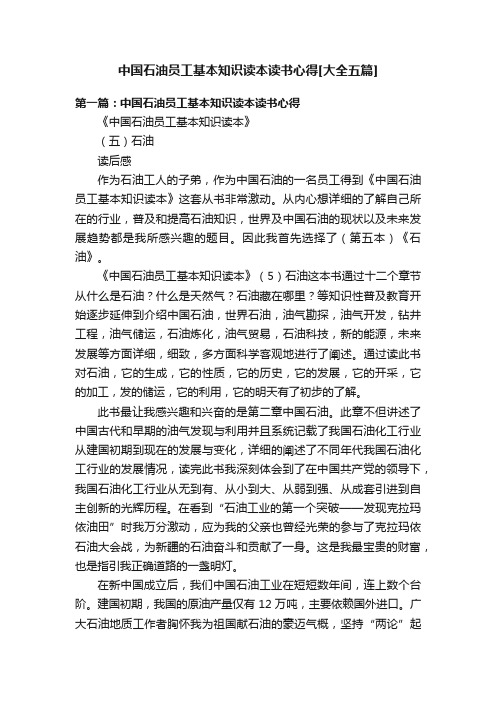 中国石油员工基本知识读本读书心得[大全五篇]

第一篇：中国石油员工基本知识读本读书心得

《中国石油员工基本知识读本》

（五）石油

读后感

作为石油工人的子弟，作为中国石油的一名员工得到《中国石油员工基本知识读本》这套丛书非常激动。从内心想详细的了解自己所在的行业，普及和提高石油知识，世界及中国石油的现状以及未来发展趋势都是我所感兴趣的题目。因此我首先选择了（第五本）《石油》。

《中国石油员工基本知识读本》（5）石油这本书通过十二个章节从什么是石油？什么是天然气？石油藏在哪里？等知识性普及教育开始逐步延伸到介绍中国石油，世界石油，油气勘探，油气开发，钻井工程，油气储运，石油炼化，油气贸易，石油科技，新的能源，未来发展等方面详细，细致，多方面科学客观地进行了阐述。通过读此书对石油，它的生成，它的性质，它的历史，它的发展，它的开采，它的加工，发的储运，它的利用，它的明天有了初步的了解。

此书最让我感兴趣和兴奋的是第二章中国石油。此章不但讲述了中国古代和早期的油气发现与利用并且系统记载了我国石油化工行业从建国初期到现在的发展与变化，详细的阐述了不同年代我国石油化工行业的发展情况，读完此书我深刻体会到了在中国共产党的领导下，我国石油化工行业从无到有、从小到大、从弱到强、从成套引进到自主创新的光辉历程。在看到“石油工业的第一个突破——发现克拉玛依油田”时我万分激动，应为我的父亲也曾经光荣的参与了克拉玛依石油大会战，为新疆的石油奋斗和贡献了一身。这是我最宝贵的财富，也是指引我正确道路的一盏明灯。

在新中国成立后，我们中国石油工业在短短数年间，连上数个台阶。建国初期，我国的原油产量仅有 12 万吨，主要依赖国外进口。广大石油地质工作者胸怀我为祖国献石油的豪迈气概，坚持“两论”起